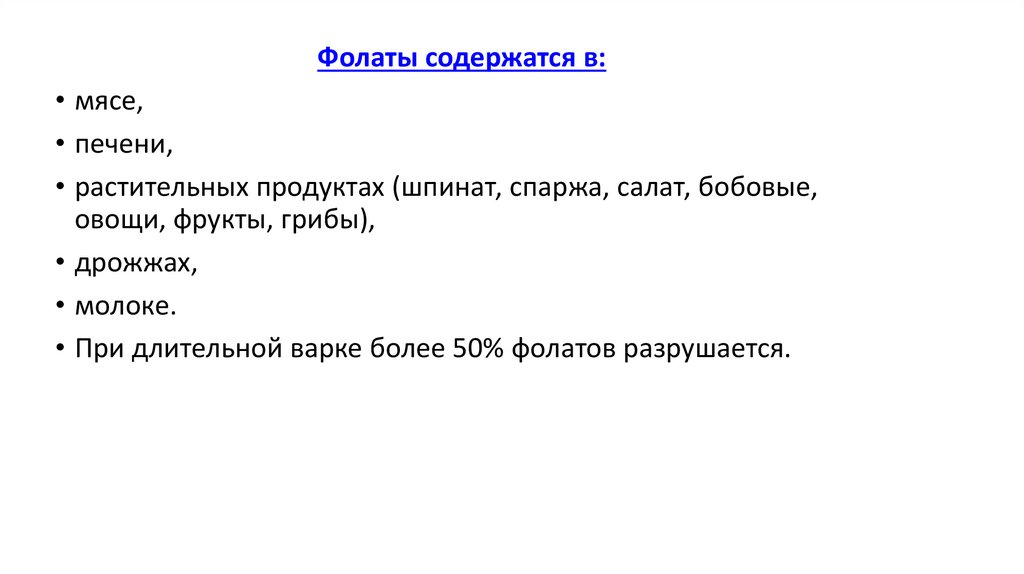 Фолаты содержатся в:

• мясе,
• печени,
• растительных продуктах (шпинат, спаржа, салат, бобовые, овощи, фрукты, грибы),
• дрожжах,
• молоке.
• При длительной варке более 50% фолатов разрушается.